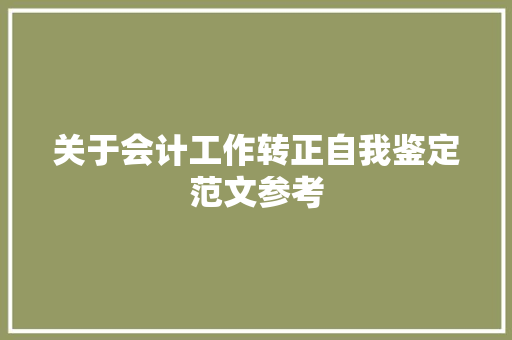 关于会计工作转正自我鉴定范文参考